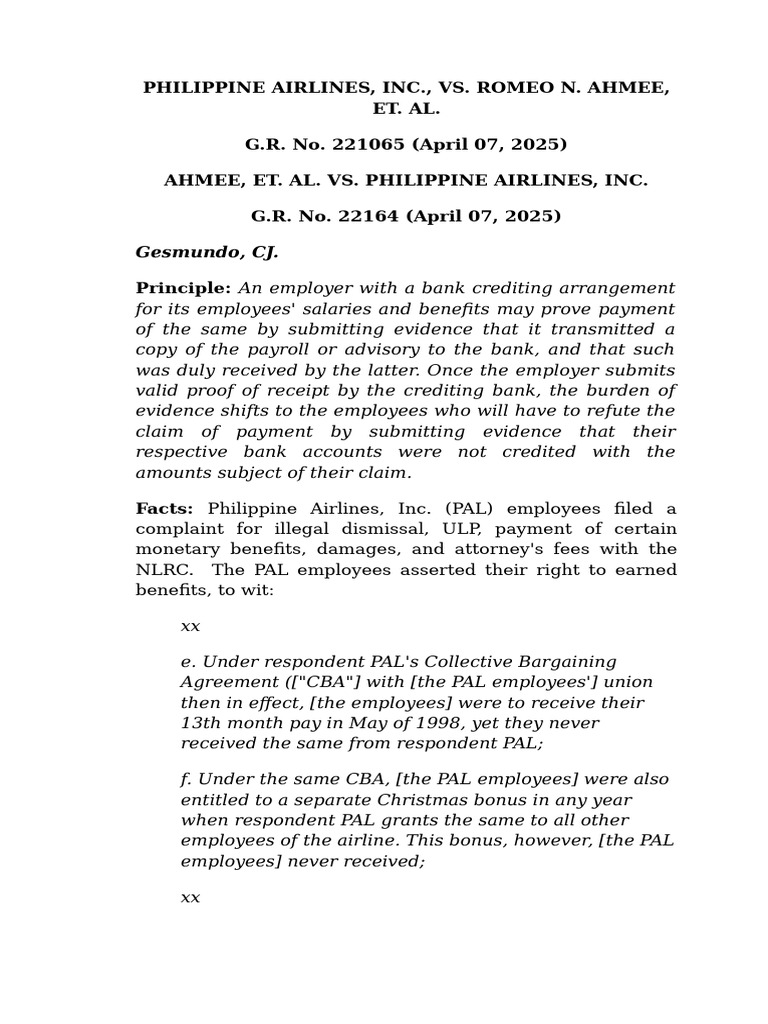 PHILIPPINE AIRLINES, INC., VS. ROMEO N. AHMEE, ET. AL.

G.R. No. 221065 (April 07, 2025)

AHMEE, ET. AL. VS. PHILIPPINE AIRLINES, INC.

G.R. No. 22164 (April 07, 2025)

Gesmundo, CJ.

Principle: An employer with a bank crediting arrangement for its employees' salaries and benefits may prove payment of the same by submitting evidence that it transmitted a copy of the payroll or advisory to the bank, and that such was duly received by the latter. Once the employer submits valid proof of receipt by the crediting bank, the burden of evidence shifts to the employees who will have to refute the claim of payment by submitting evidence that their respective bank accounts were not credited with the amounts subject of their claim.

Facts: Philippine Airlines, Inc. (PAL) employees filed a complaint for illegal dismissal, ULP, payment of certain monetary benefits, damages, and attorney's fees with the NLRC. The PAL employees asserted their right to earned benefits, to wit:

xx

e. Under respondent PAL's Collective Bargaining Agreement (["CBA"] with [the PAL employees'] union then in effect, [the employees] were to receive their 13th month pay in May of 1998, yet they never received the same from respondent PAL;

f. Under the same CBA, [the PAL employees] were also entitled to a separate Christmas bonus in any year when respondent PAL grants the same to all other employees of the airline. This bonus, however, [the PAL employees] never received;

xx